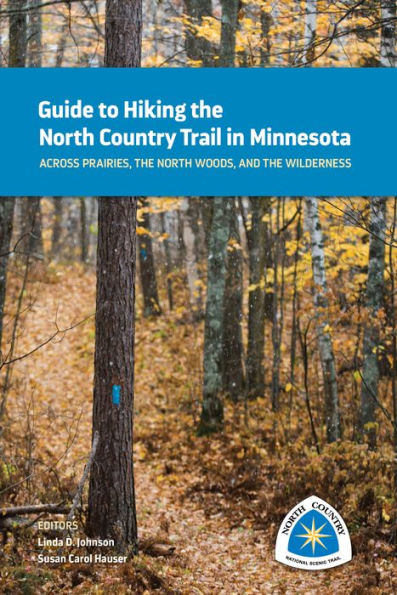 Guide to Hiking the North Country Trail in Minnesota

ACROSS PRAIRIES, THE NORTH WOODS, AND THE WILDERNESS

EDITORS
Linda D. Johnson
Susan Carol Hauser

NORTH COUNTRY
NATIONAL SCENIC TRAIL